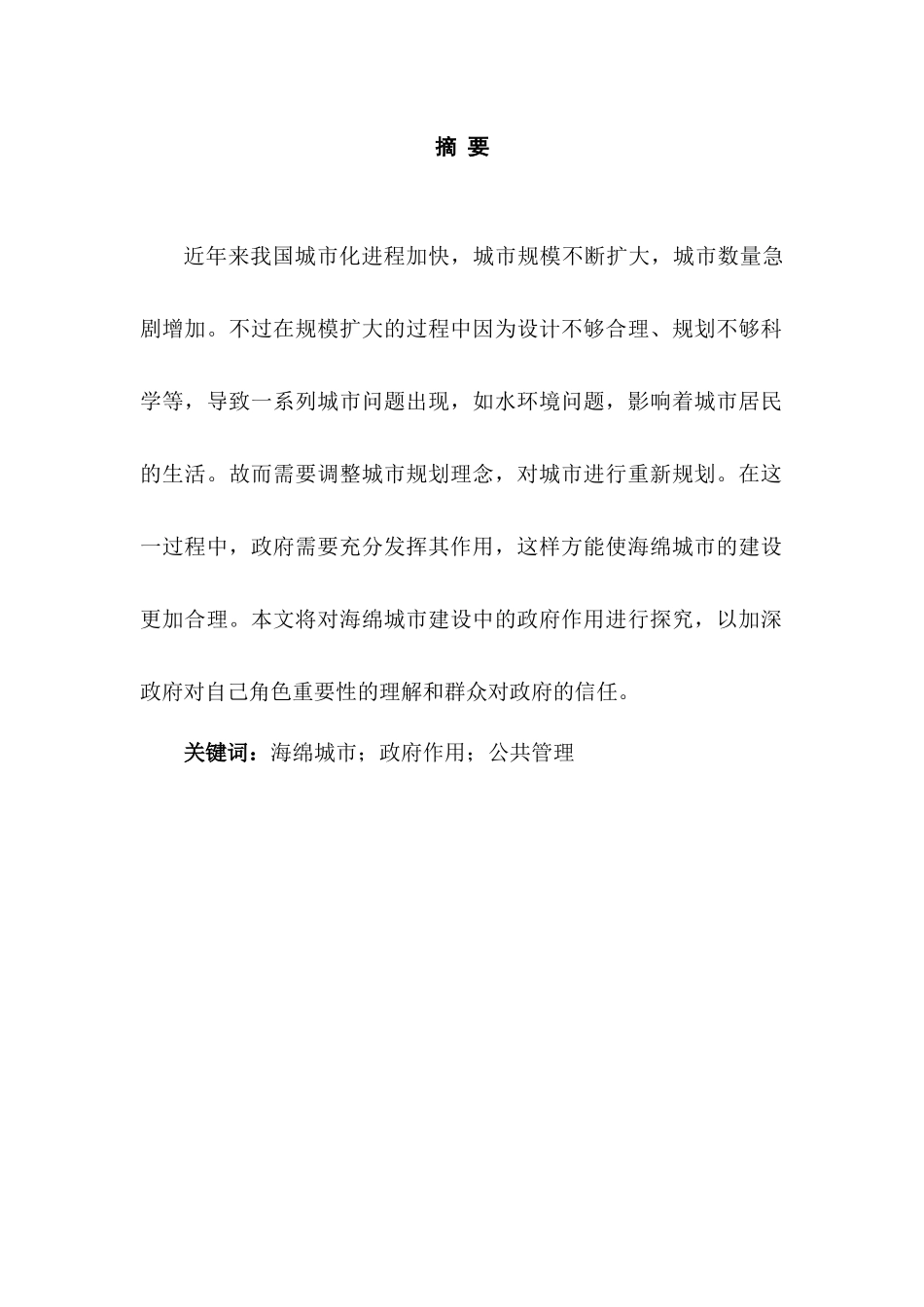 摘 要

近年来我国城市化进程加快，城市规模不断扩大，城市数量急剧增加。不过在规模扩大的过程中因为设计不够合理、规划不够科学等，导致一系列城市问题出现，如水环境问题，影响着城市居民的生活。故而需要调整城市规划理念，对城市进行重新规划。在这一过程中，政府需要充分发挥其作用，这样方能使海绵城市的建设更加合理。本文将对海绵城市建设中的政府作用进行探究，以加深政府对自己角色重要性的理解和群众对政府的信任。

关键词：海绵城市；政府作用；公共管理